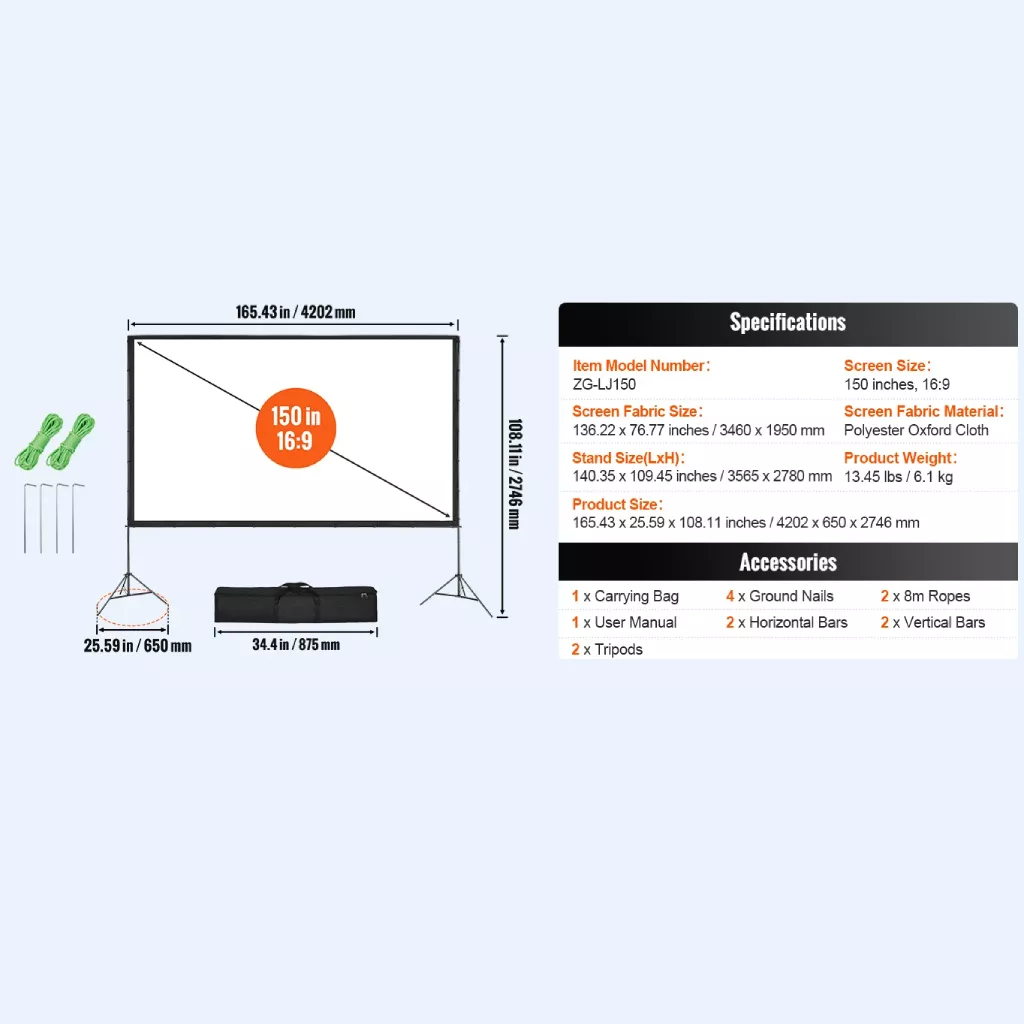 165.43 in / 4202 mm

150 in
16:9

108.11 in / 2746 mm

25.59 in / 650 mm

34.4 in / 875 mm

Specifications

Item Model Number:
ZG-LJ150

Screen Size:
150 inches, 16:9

Screen Fabric Size:
136.22 x 76.77 inches / 3460 x 1950 mm

Screen Fabric Material:
Polyester Oxford Cloth

Stand Size(LxH):
140.35 x 109.45 inches / 3565 x 2780 mm

Product Weight:
13.45 lbs / 6.1 kg

Product Size:
165.43 x 25.59 x 108.11 inches / 4202 x 650 x 2746 mm

Accessories

1 x Carrying Bag
4 x Ground Nails
2 x 8m Ropes
1 x User Manual
2 x Horizontal Bars
2 x Vertical Bars
2 x Tripods